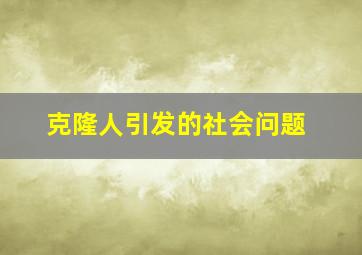 克隆人引发的社会问题